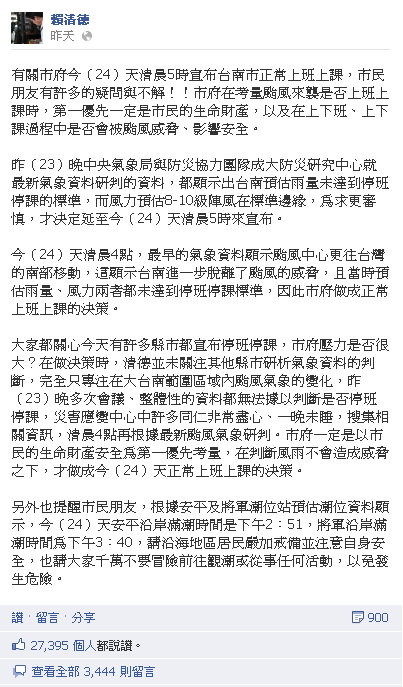 賴清德
昨天

有關市府今（24）天清晨5時宣布台南市正常上班上課，市民朋友有許多的疑問與不解！！市府在考量颱風來襲是否上班上課時，第一優先一定是市民的生命財產，以及在上下班、上下課過程中是否會被颱風威脅、影響安全。

昨（23）晚中央氣象局與防災協力團隊成大防災研究中心就最新氣象資料研判的資料，都顯示出台南預估雨量未達到停班停課的標準，而風力預估8-10級陣風在標準邊緣，為求更審慎，才決定延至今（24）天清晨5時來宣布。

今（24）天清晨4點，最早的氣象資料顯示颱風中心更往台灣的南部移動，這顯示台南進一步脫離了颱風的威脅，且當時預估雨量、風力兩者都未達到停班停課標準，因此市府做成正常上班上課的決策。

大家都關心今天有許多縣市都宣布停班停課，市府壓力是否很大？在做決策時，清德並未關注其他縣市研析氣象資料的判斷，完全只專注在大台南範圍區域內颱風氣象的變化，昨（23）晚多次會議、整體性的資料都無法據以判斷是否停班停課，災害應變中心中許多同仁非常盡心、一晚未睡，搜集相關資訊，清晨4點再根據最新颱風氣象研判。市府一定是以市民的生命財產安全為第一優先考量，在判斷風雨不會造成威脅之下，才做成今（24）天正常上班上課的決策。

另外也提醒市民朋友，根據安平及將軍潮位站預估潮位資料顯示，今（24）天安平沿岸滿潮時間是下午2：51，將軍沿岸滿潮時間為下午3：40，請沿海地區居民嚴加戒備並注意自身安全，也請大家千萬不要冒險前往觀潮或從事任何活動，以免發生危險。

讚 · 留言 · 分享
900

27,395 個人都說讚。

查看全部 3,444 則留言